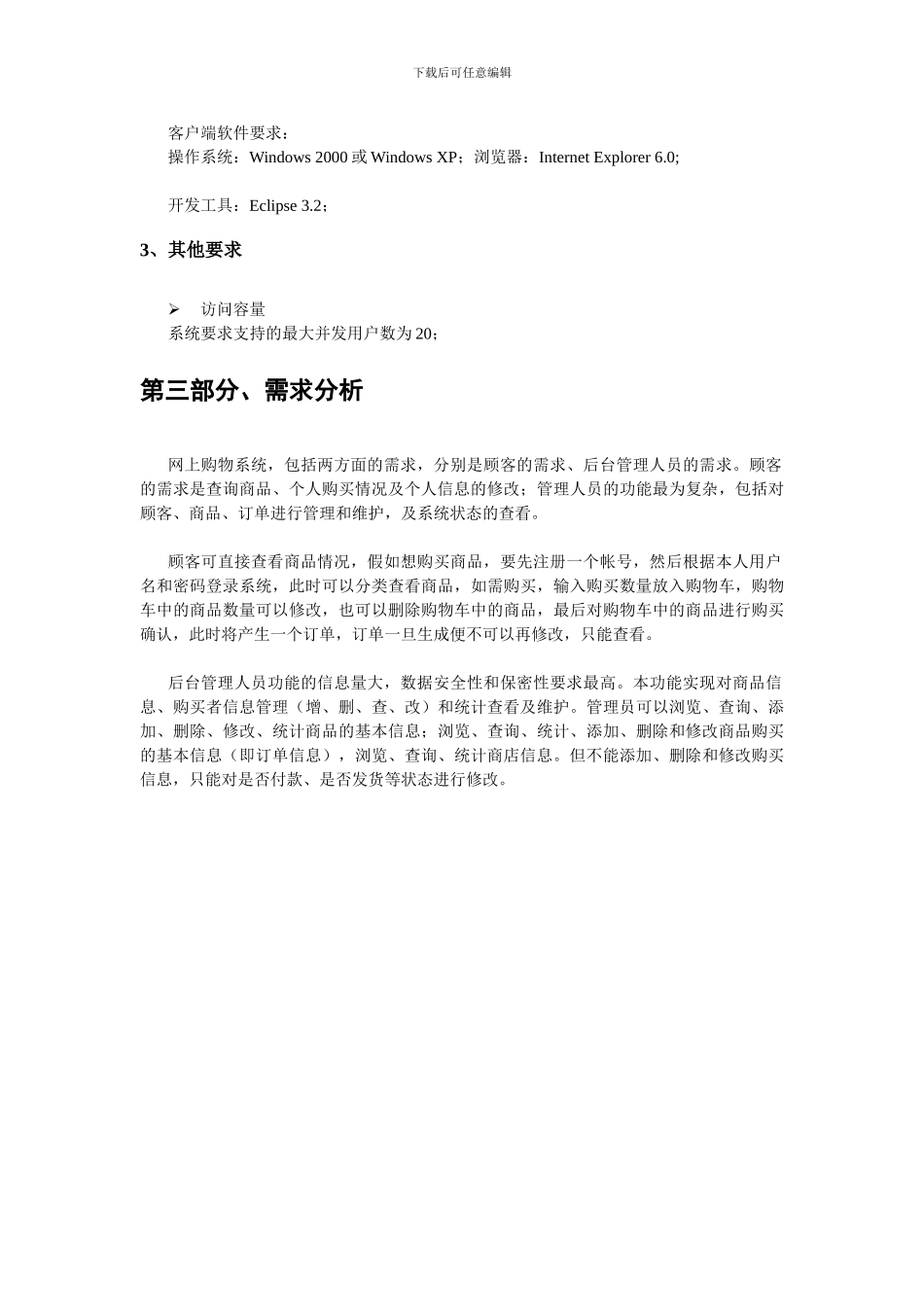 下载后可任意编辑

客户端软件要求：
操作系统：Windows 2000 或 Windows XP；浏览器：Internet Explorer 6.0;

开发工具：Eclipse 3.2；

3、其他要求

➢ 访问容量
系统要求支持的最大并发用户数为 20；

第三部分、需求分析

网上购物系统，包括两方面的需求，分别是顾客的需求、后台管理人员的需求。顾客的需求是查询商品、个人购买情况及个人信息的修改；管理人员的功能最为复杂，包括对顾客、商品、订单进行管理和维护，及系统状态的查看。

顾客可直接查看商品情况，假如想购买商品，要先注册一个帐号，然后根据本人用户名和密码登录系统，此时可以分类查看商品，如需购买，输入购买数量放入购物车，购物车中的商品数量可以修改，也可以删除购物车中的商品，最后对购物车中的商品进行购买确认，此时将产生一个订单，订单一旦生成便不可以再修改，只能查看。

后台管理人员功能的信息量大，数据安全性和保密性要求最高。本功能实现对商品信息、购买者信息管理（增、删、查、改）和统计查看及维护。管理员可以浏览、查询、添加、删除、修改、统计商品的基本信息；浏览、查询、统计、添加、删除和修改商品购买的基本信息（即订单信息），浏览、查询、统计商店信息。但不能添加、删除和修改购买信息，只能对是否付款、是否发货等状态进行修改。